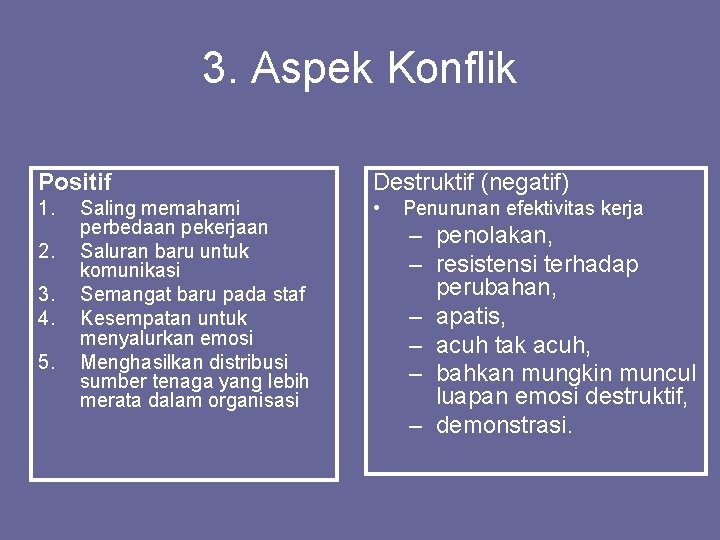 3. Aspek Konflik

Positif
1. Saling memahami perbedaan pekerjaan
2. Saluran baru untuk komunikasi
3. Semangat baru pada staf
4. Kesempatan untuk menyalurkan emosi
5. Menghasilkan distribusi sumber tenaga yang lebih merata dalam organisasi

Destruktif (negatif)
• Penurunan efektivitas kerja
– penolakan,
– resistensi terhadap perubahan,
– apatis,
– acuh tak acuh,
– bahkan mungkin muncul luapan emosi destruktif,
– demonstrasi.